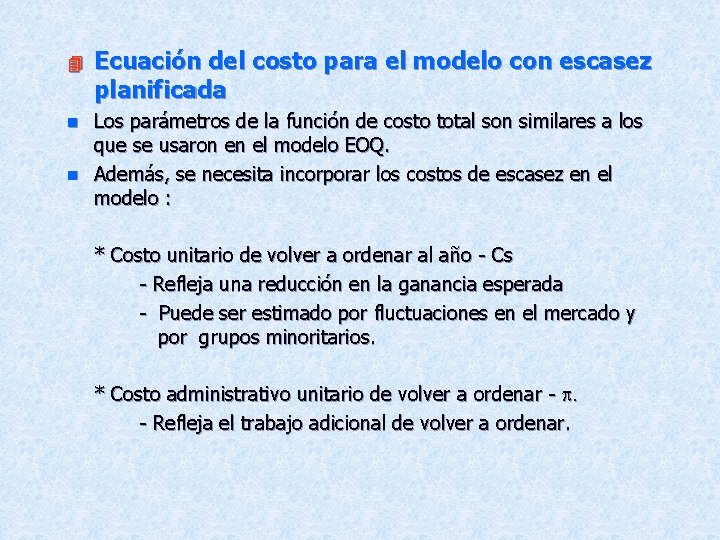 Ecuación del costo para el modelo con escasez planificada

Los parámetros de la función de costo total son similares a los que se usaron en el modelo EOQ.

Además, se necesita incorporar los costos de escasez en el modelo :

* Costo unitario de volver a ordenar al año - Cs

- Refleja una reducción en la ganancia esperada

- Puede ser estimado por fluctuaciones en el mercado y por grupos minoritarios.

* Costo administrativo unitario de volver a ordenar - $\pi$.

- Refleja el trabajo adicional de volver a ordenar.